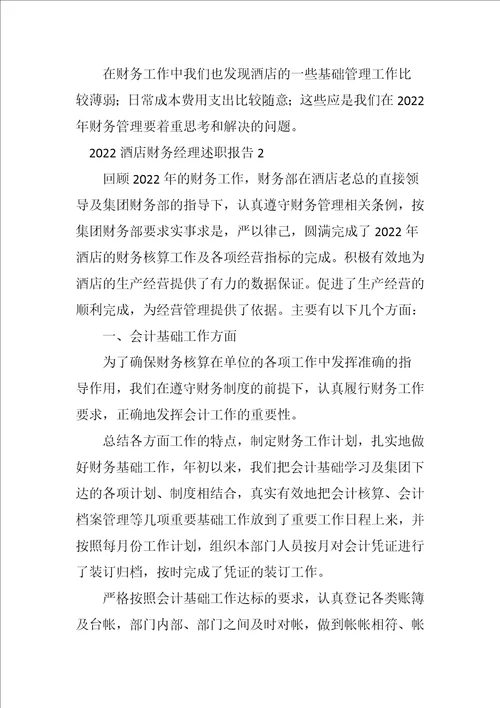 在财务工作中我们也发现酒店的一些基础管理工作比较薄弱；日常成本费用支出比较随意；这些应是我们在 2022 年财务管理要着重思考和解决的问题。

2022 酒店财务经理述职报告 2

回顾 2022 年的财务工作，财务部在酒店老总的直接领导及集团财务部的指导下，认真遵守财务管理相关条例，按集团财务部要求实事求是，严以律己，圆满完成了 2022 年酒店的财务核算工作及各项经营指标的完成。积极有效地为酒店的生产经营提供了有力的数据保证。促进了生产经营的顺利完成，为经营管理提供了依据。主要有以下几个方面：

一、会计基础工作方面

为了确保财务核算在单位的各项工作中发挥准确的指导作用，我们在遵守财务制度的前提下，认真履行财务工作要求，正确地发挥会计工作的重要性。

总结各方面工作的特点，制定财务工作计划，扎实地做好财务基础工作，年初以来，我们把会计基础学习及集团下达的各项计划、制度相结合，真实有效地把会计核算、会计档案管理等几项重要基础工作放到了重要工作日程上来，并按照每月份工作计划，组织本部门人员按月对会计凭证进行了装订归档，按时完成了凭证的装订工作。

严格按照会计基础工作达标的要求，认真登记各类账簿及台帐，部门内部、部门之间及时对帐，做到帐帐相符、帐